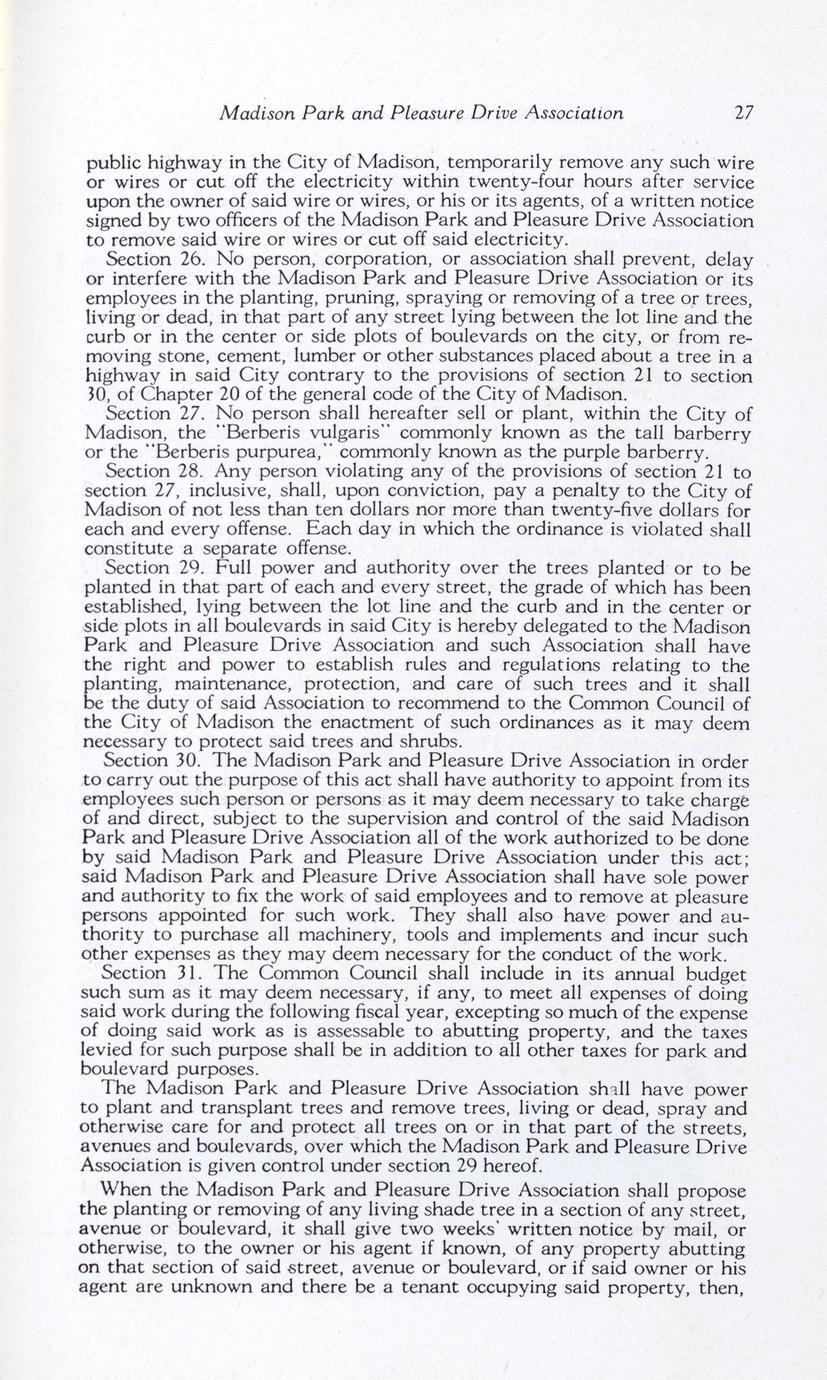 Madison Park and Pleasure Drive Association 27

public highway in the City of Madison, temporarily remove any such wire or wires or cut off the electricity within twenty-four hours after service upon the owner of said wire or wires, or his or its agents, of a written notice signed by two officers of the Madison Park and Pleasure Drive Association to remove said wire or wires or cut off said electricity.

Section 26. No person, corporation, or association shall prevent, delay or interfere with the Madison Park and Pleasure Drive Association or its employees in the planting, pruning, spraying or removing of a tree or trees, living or dead, in that part of any street lying between the lot line and the curb or in the center or side plots of boulevards on the city, or from removing stone, cement, lumber or other substances placed about a tree in a highway in said City contrary to the provisions of section 21 to section 30, of Chapter 20 of the general code of the City of Madison.

Section 27. No person shall hereafter sell or plant, within the City of Madison, the "Berberis vulgaris" commonly known as the tall barberry or the "Berberis purpurea," commonly known as the purple barberry.

Section 28. Any person violating any of the provisions of section 21 to section 27, inclusive, shall, upon conviction, pay a penalty to the City of Madison of not less than ten dollars nor more than twenty-five dollars for each and every offense. Each day in which the ordinance is violated shall constitute a separate offense.

Section 29. Full power and authority over the trees planted or to be planted in that part of each and every street, the grade of which has been established, lying between the lot line and the curb and in the center or side plots in all boulevards in said City is hereby delegated to the Madison Park and Pleasure Drive Association and such Association shall have the right and power to establish rules and regulations relating to the planting, maintenance, protection, and care of such trees and it shall be the duty of said Association to recommend to the Common Council of the City of Madison the enactment of such ordinances as it may deem necessary to protect said trees and shrubs.

Section 30. The Madison Park and Pleasure Drive Association in order to carry out the purpose of this act shall have authority to appoint from its employees such person or persons as it may deem necessary to take charge of and direct, subject to the supervision and control of the said Madison Park and Pleasure Drive Association all of the work authorized to be done by said Madison Park and Pleasure Drive Association under this act; said Madison Park and Pleasure Drive Association shall have sole power and authority to fix the work of said employees and to remove at pleasure persons appointed for such work. They shall also have power and authority to purchase all machinery, tools and implements and incur such other expenses as they may deem necessary for the conduct of the work.

Section 31. The Common Council shall include in its annual budget such sum as it may deem necessary, if any, to meet all expenses of doing said work during the following fiscal year, excepting so much of the expense of doing said work as is assessable to abutting property, and the taxes levied for such purpose shall be in addition to all other taxes for park and boulevard purposes.

The Madison Park and Pleasure Drive Association shall have power to plant and transplant trees and remove trees, living or dead, spray and otherwise care for and protect all trees on or in that part of the streets, avenues and boulevards, over which the Madison Park and Pleasure Drive Association is given control under section 29 hereof.

When the Madison Park and Pleasure Drive Association shall propose the planting or removing of any living shade tree in a section of any street, avenue or boulevard, it shall give two weeks' written notice by mail, or otherwise, to the owner or his agent if known, of any property abutting on that section of said street, avenue or boulevard, or if said owner or his agent are unknown and there be a tenant occupying said property, then,